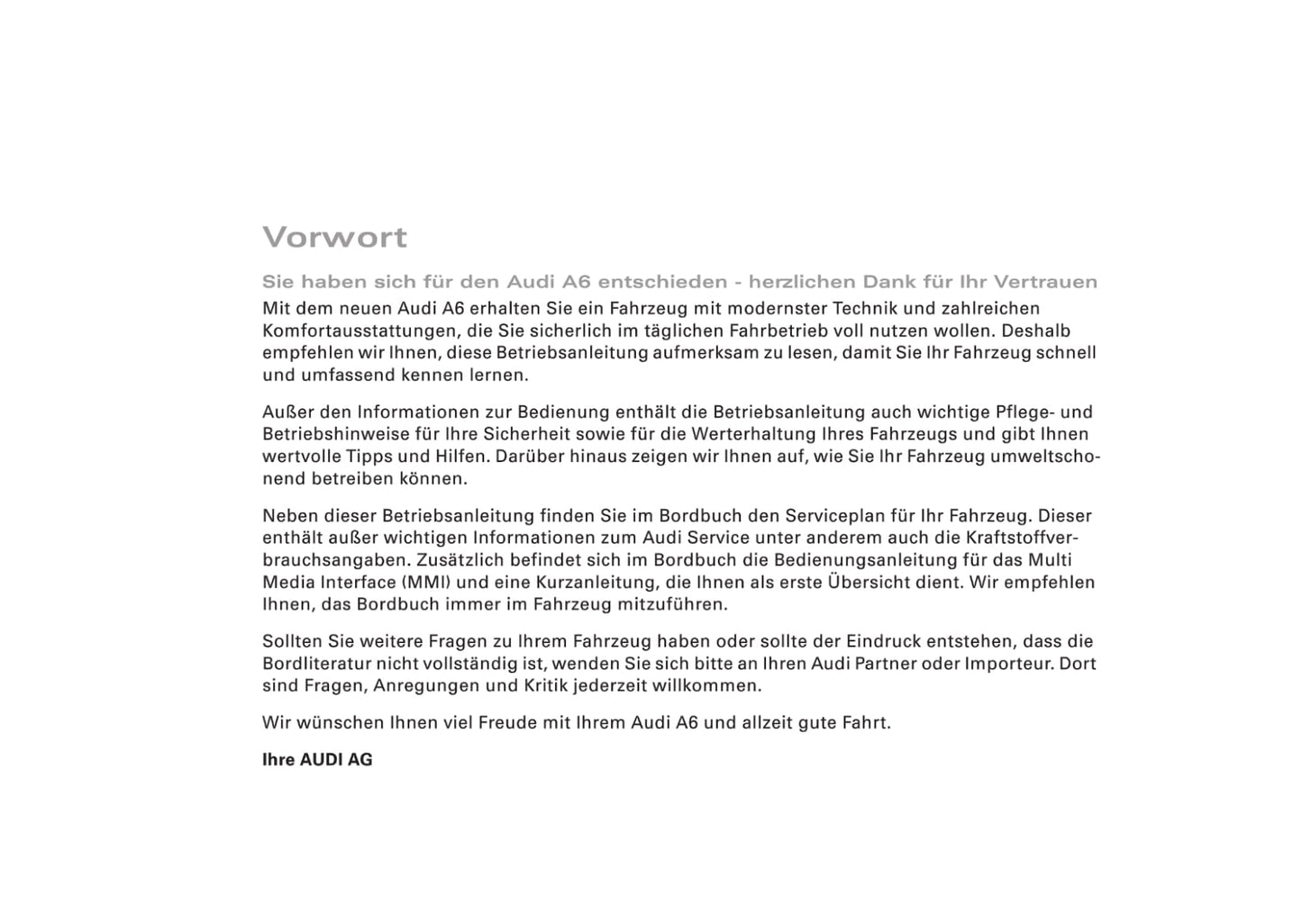 Vorwort

Sie haben sich für den Audi A6 entschieden - herzlichen Dank für Ihr Vertrauen
Mit dem neuen Audi A6 erhalten Sie ein Fahrzeug mit modernster Technik und zahlreichen Komfortausstattungen, die Sie sicherlich im täglichen Fahrbetrieb voll nutzen wollen. Deshalb empfehlen wir Ihnen, diese Betriebsanleitung aufmerksam zu lesen, damit Sie Ihr Fahrzeug schnell und umfassend kennen lernen.

Außer den Informationen zur Bedienung enthält die Betriebsanleitung auch wichtige Pflege- und Betriebshinweise für Ihre Sicherheit sowie für die Werterhaltung Ihres Fahrzeugs und gibt Ihnen wertvolle Tipps und Hilfen. Darüber hinaus zeigen wir Ihnen auf, wie Sie Ihr Fahrzeug umweltschonend betreiben können.

Neben dieser Betriebsanleitung finden Sie im Bordbuch den Serviceplan für Ihr Fahrzeug. Dieser enthält außer wichtigen Informationen zum Audi Service unter anderem auch die Kraftstoffverbrauchsangaben. Zusätzlich befindet sich im Bordbuch die Bedienungsanleitung für das Multi Media Interface (MMI) und eine Kurzanleitung, die Ihnen als erste Übersicht dient. Wir empfehlen Ihnen, das Bordbuch immer im Fahrzeug mitzuführen.

Sollten Sie weitere Fragen zu Ihrem Fahrzeug haben oder sollte der Eindruck entstehen, dass die Bordliteratur nicht vollständig ist, wenden Sie sich bitte an Ihren Audi Partner oder Importeur. Dort sind Fragen, Anregungen und Kritik jederzeit willkommen.

Wir wünschen Ihnen viel Freude mit Ihrem Audi A6 und allzeit gute Fahrt.

Ihre AUDI AG